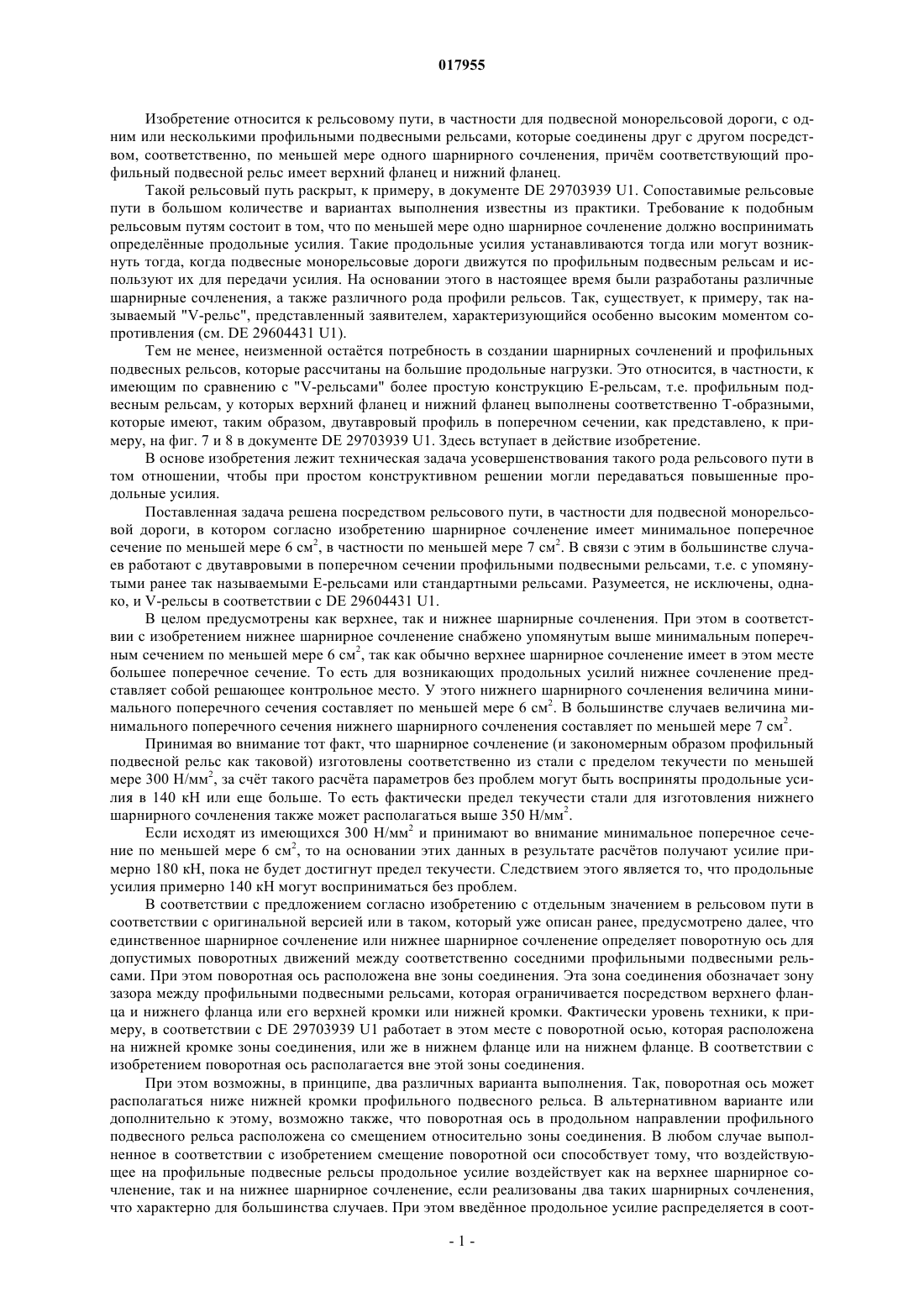 017955

Изобретение относится к рельсовому пути, в частности для подвесной монорельсовой дороги, с одним или несколькими профильными подвесными рельсами, которые соединены друг с другом посредством, соответственно, по меньшей мере одного шарнирного сочленения, причём соответствующий профильный подвесной рельс имеет верхний фланец и нижний фланец.

Такой рельсовый путь раскрыт, к примеру, в документе DE 29703939 U1. Сопоставимые рельсовые пути в большом количестве и вариантах выполнения известны из практики. Требование к подобным рельсовым путям состоит в том, что по меньшей мере одно шарнирное сочленение должно воспринимать определённые продольные усилия. Такие продольные усилия устанавливаются тогда или могут возникнуть тогда, когда подвесные монорельсовые дороги движутся по профильным подвесным рельсам и используют их для передачи усилия. На основании этого в настоящее время были разработаны различные шарнирные сочленения, а также различного рода профили рельсов. Так, существует, к примеру, так называемый "V-рельс", представленный заявителем, характеризующийся особенно высоким моментом сопротивления (см. DE 29604431 U1).

Тем не менее, неизменной остаётся потребность в создании шарнирных сочленений и профильных подвесных рельсов, которые рассчитаны на большие продольные нагрузки. Это относится, в частности, к имеющим по сравнению с "V-рельсами" более простую конструкцию Е-рельсам, т.е. профильным подвесным рельсам, у которых верхний фланец и нижний фланец выполнены соответственно Т-образными, которые имеют, таким образом, двутавровый профиль в поперечном сечении, как представлено, к примеру, на фиг. 7 и 8 в документе DE 29703939 U1. Здесь вступает в действие изобретение.

В основе изобретения лежит техническая задача усовершенствования такого рода рельсового пути в том отношении, чтобы при простом конструктивном решении могли передаваться повышенные продольные усилия.

Поставленная задача решена посредством рельсового пути, в частности для подвесной монорельсовой дороги, в котором согласно изобретению шарнирное сочленение имеет минимальное поперечное сечение по меньшей мере 6 см$^2$, в частности по меньшей мере 7 см$^2$. В связи с этим в большинстве случаев работают с двутавровыми в поперечном сечении профильными подвесными рельсами, т.е. с упомянутыми ранее так называемыми Е-рельсами или стандартными рельсами. Разумеется, не исключены, однако, и V-рельсы в соответствии с DE 29604431 U1.

В целом предусмотрены как верхнее, так и нижнее шарнирные сочленения. При этом в соответствии с изобретением нижнее шарнирное сочленение снабжено упомянутым выше минимальным поперечным сечением по меньшей мере 6 см$^2$, так как обычно верхнее шарнирное сочленение имеет в этом месте большее поперечное сечение. То есть для возникающих продольных усилий нижнее сочленение представляет собой решающее контрольное место. У этого нижнего шарнирного сочленения величина минимального поперечного сечения составляет по меньшей мере 6 см$^2$. В большинстве случаев величина минимального поперечного сечения нижнего шарнирного сочленения составляет по меньшей мере 7 см$^2$.

Принимая во внимание тот факт, что шарнирное сочленение (и закономерным образом профильный подвесной рельс как таковой) изготовлены соответственно из стали с пределом текучести по меньшей мере 300 Н/мм$^2$, за счёт такого расчёта параметров без проблем могут быть восприняты продольные усилия в 140 кН или еще больше. То есть фактически предел текучести стали для изготовления нижнего шарнирного сочленения также может располагаться выше 350 Н/мм$^2$.

Если исходят из имеющихся 300 Н/мм$^2$ и принимают во внимание минимальное поперечное сечение по меньшей мере 6 см$^2$, то на основании этих данных в результате расчётов получают усилие примерно 180 кН, пока не будет достигнут предел текучести. Следствием этого является то, что продольные усилия примерно 140 кН могут восприниматься без проблем.

В соответствии с предложением согласно изобретению с отдельным значением в рельсовом пути в соответствии с оригинальной версией или в таком, который уже описан ранее, предусмотрено далее, что единственное шарнирное сочленение или нижнее шарнирное сочленение определяет поворотную ось для допустимых поворотных движений между соответственно соседними профильными подвесными рельсами. При этом поворотная ось расположена вне зоны соединения. Эта зона соединения обозначает зону зазора между профильными подвесными рельсами, которая ограничивается посредством верхнего фланца и нижнего фланца или его верхней кромки или нижней кромки. Фактически уровень техники, к примеру, в соответствии с DE 29703939 U1 работает в этом месте с поворотной осью, которая расположена на нижней кромке зоны соединения, или же в нижнем фланце или на нижнем фланце. В соответствии с изобретением поворотная ось располагается вне этой зоны соединения.

При этом возможны, в принципе, два различных варианта выполнения. Так, поворотная ось может располагаться ниже нижней кромки профильного подвесного рельса. В альтернативном варианте или дополнительно к этому, возможно также, что поворотная ось в продольном направлении профильного подвесного рельса расположена со смещением относительно зоны соединения. В любом случае выполненное в соответствии с изобретением смещение поворотной оси способствует тому, что воздействующее на профильные подвесные рельсы продольное усилие воздействует как на верхнее шарнирное сочленение, так и на нижнее шарнирное сочленение, если реализованы два таких шарнирных сочленения, что характерно для большинства случаев. При этом введённое продольное усилие распределяется в соот-

- 1 -